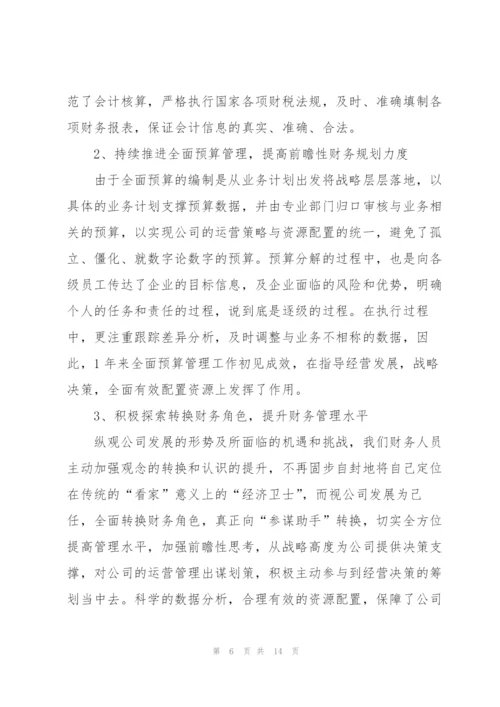 范了会计核算，严格执行国家各项财税法规，及时、准确填制各项财务报表，保证会计信息的真实、准确、合法。

2、持续推进全面预算管理，提高前瞻性财务规划力度

由于全面预算的编制是从业务计划出发将战略层层落地，以具体的业务计划支撑预算数据，并由专业部门归口审核与业务相关的预算，以实现公司的运营策略与资源配置的统一，避免了孤立、僵化、就数字论数字的预算。预算分解的过程中，也是向各级员工传达了企业的目标信息，及企业面临的风险和优势，明确个人的任务和责任的过程，说到底是逐级的过程。在执行过程中，更注重跟踪差异分析，及时调整与业务不相称的数据，因此，1年来全面预算管理工作初见成效，在指导经营发展，战略决策，全面有效配置资源上发挥了作用。

3、积极探索转换财务角色，提升财务管理水平

纵观公司发展的形势及所面临的机遇和挑战，我们财务人员主动加强观念的转换和认识的提升，不再固步自封地将自己定位在传统的“看家”意义上的“经济卫士”，而视公司发展为己任，全面转换财务角色，真正向“参谋助手”转换，切实全方位提高管理水平，加强前瞻性思考，从战略高度为公司提供决策支撑，对公司的运营管理出谋划策，积极主动参与到经营决策的筹划当中去。科学的数据分析，合理有效的资源配置，保障了公司

第 6 页 共 14 页